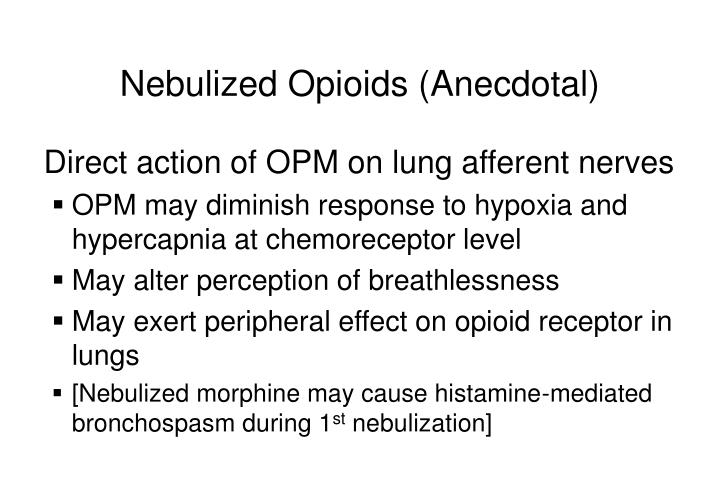 Nebulized Opioids (Anecdotal)

Direct action of OPM on lung afferent nerves

▪ OPM may diminish response to hypoxia and hypercapnia at chemoreceptor level

▪ May alter perception of breathlessness

▪ May exert peripheral effect on opioid receptor in lungs

▪ [Nebulized morphine may cause histamine-mediated bronchospasm during 1$^{st}$ nebulization]